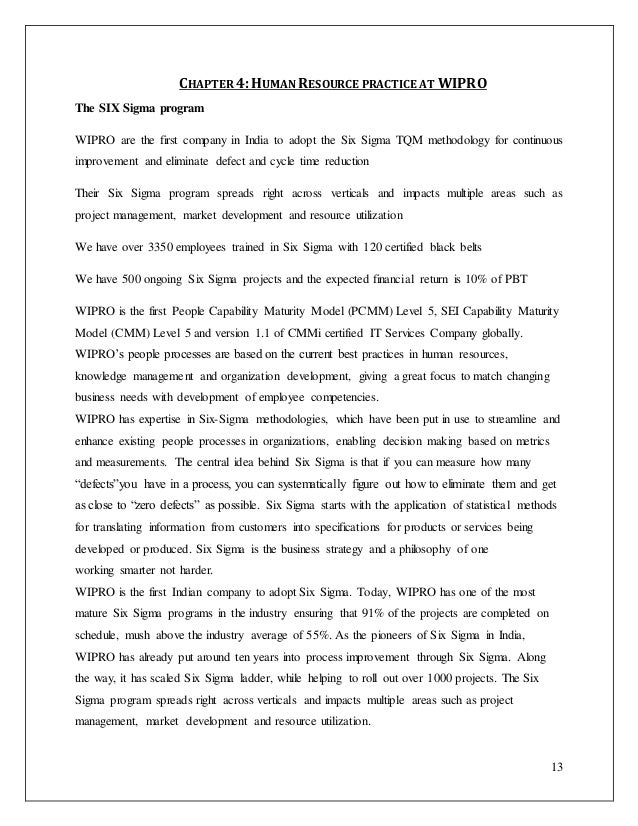 CHAPTER 4: HUMAN RESOURCE PRACTICE AT WIPRO

The SIX Sigma program

WIPRO are the first company in India to adopt the Six Sigma TQM methodology for continuous improvement and eliminate defect and cycle time reduction

Their Six Sigma program spreads right across verticals and impacts multiple areas such as project management, market development and resource utilization

We have over 3350 employees trained in Six Sigma with 120 certified black belts

We have 500 ongoing Six Sigma projects and the expected financial return is 10% of PBT

WIPRO is the first People Capability Maturity Model (PCMM) Level 5, SEI Capability Maturity Model (CMM) Level 5 and version 1.1 of CMMi certified IT Services Company globally. WIPRO's people processes are based on the current best practices in human resources, knowledge management and organization development, giving a great focus to match changing business needs with development of employee competencies.
WIPRO has expertise in Six-Sigma methodologies, which have been put in use to streamline and enhance existing people processes in organizations, enabling decision making based on metrics and measurements. The central idea behind Six Sigma is that if you can measure how many "defects"you have in a process, you can systematically figure out how to eliminate them and get as close to "zero defects" as possible. Six Sigma starts with the application of statistical methods for translating information from customers into specifications for products or services being developed or produced. Six Sigma is the business strategy and a philosophy of one working smarter not harder.
WIPRO is the first Indian company to adopt Six Sigma. Today, WIPRO has one of the most mature Six Sigma programs in the industry ensuring that 91% of the projects are completed on schedule, mush above the industry average of 55%. As the pioneers of Six Sigma in India, WIPRO has already put around ten years into process improvement through Six Sigma. Along the way, it has scaled Six Sigma ladder, while helping to roll out over 1000 projects. The Six Sigma program spreads right across verticals and impacts multiple areas such as project management, market development and resource utilization.

13